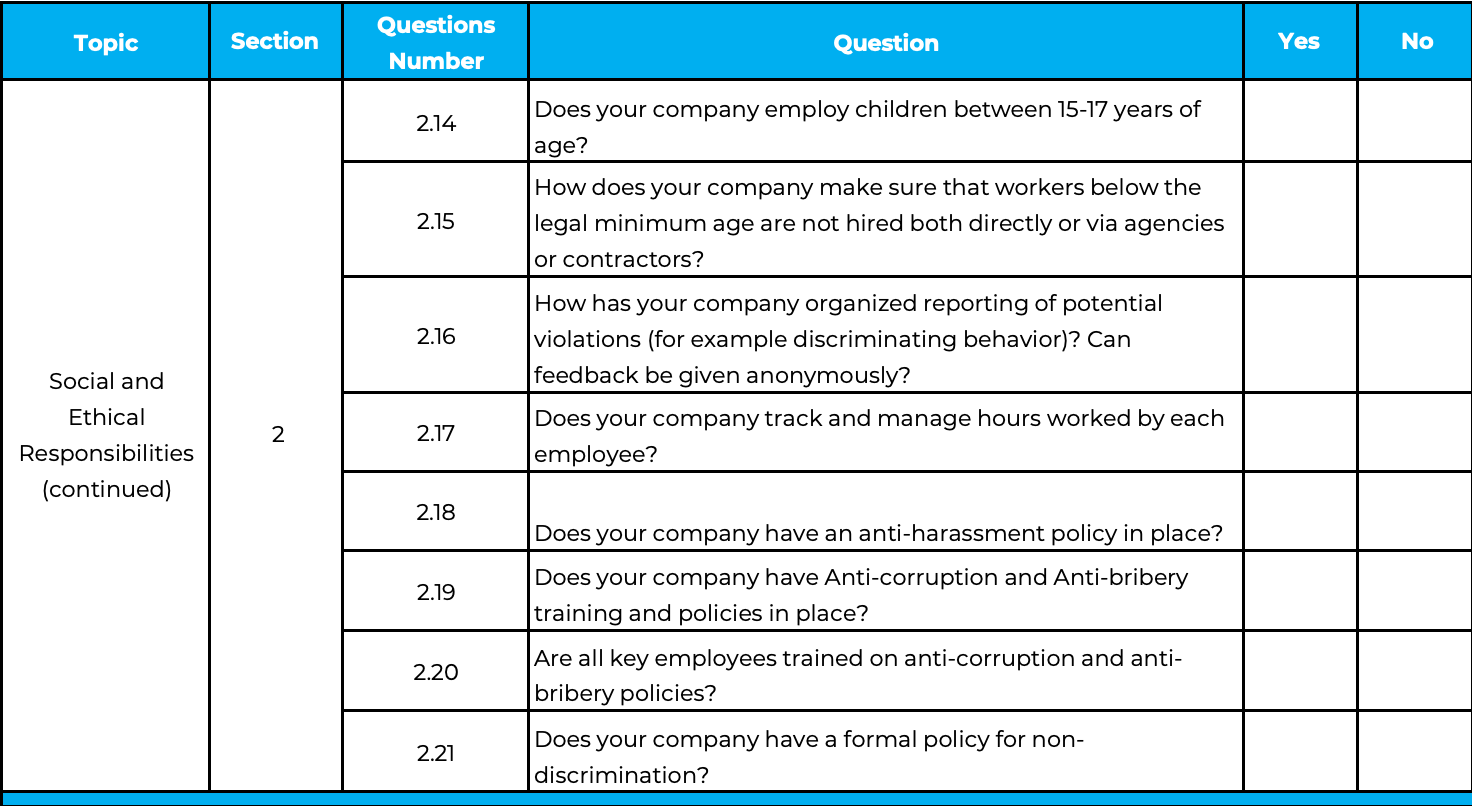 | Topic | Section | Questions Number | Question | Yes | No |
|---|---|---|---|---|---|
| Social and Ethical Responsibilities (continued) | 2 | 2.14 | Does your company employ children between 15-17 years of age? | | |
| | | 2.15 | How does your company make sure that workers below the legal minimum age are not hired both directly or via agencies or contractors? | | |
| | | 2.16 | How has your company organized reporting of potential violations (for example discriminating behavior)? Can feedback be given anonymously? | | |
| | | 2.17 | Does your company track and manage hours worked by each employee? | | |
| | | 2.18 | Does your company have an anti-harassment policy in place? | | |
| | | 2.19 | Does your company have Anti-corruption and Anti-bribery training and policies in place? | | |
| | | 2.20 | Are all key employees trained on anti-corruption and anti-bribery policies? | | |
| | | 2.21 | Does your company have a formal policy for non-discrimination? | | |